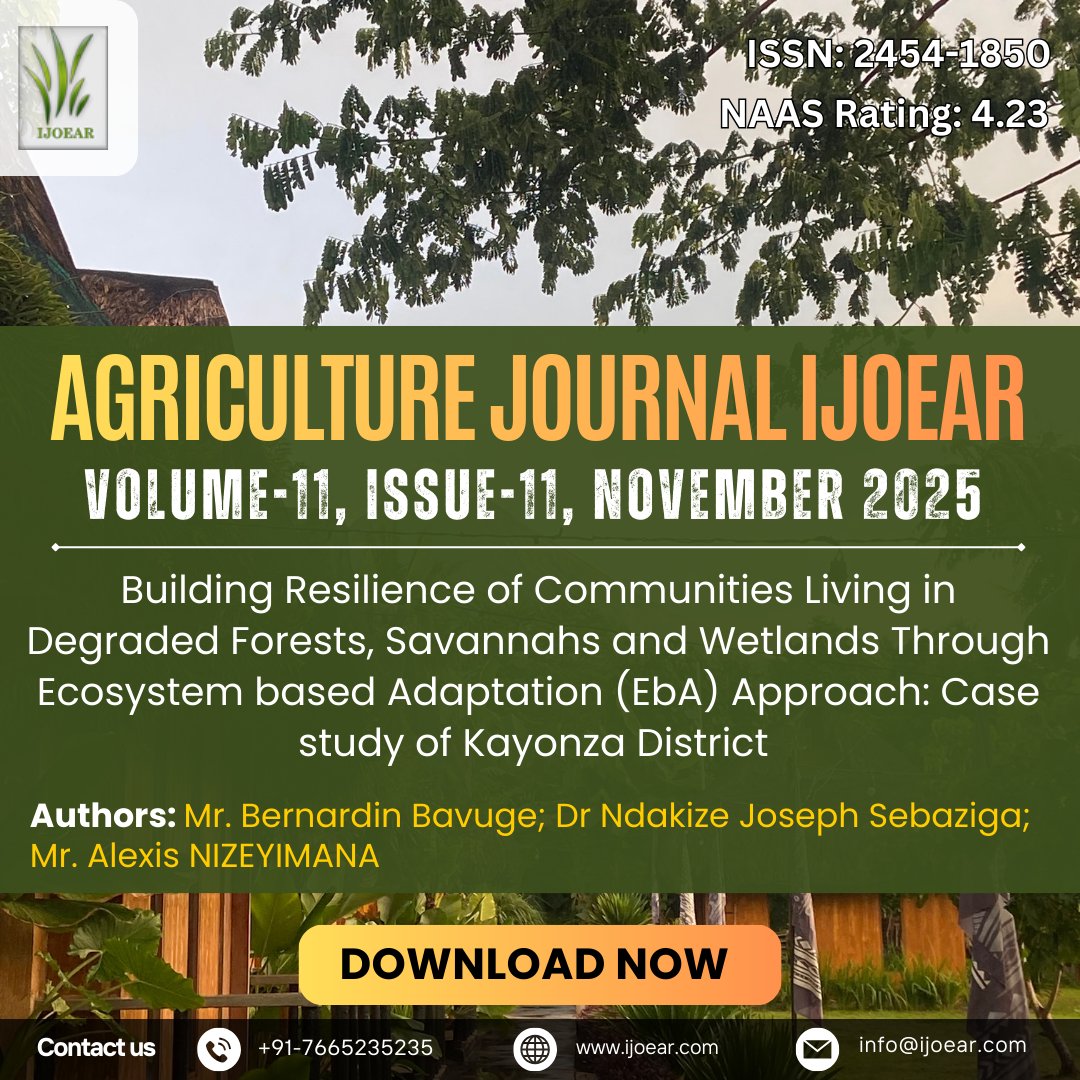 IJOEAR

ISSN: 2454-1850
NAAS Rating: 4.23

AGRICULTURE JOURNAL IJOEAR
VOLUME-11, ISSUE-11, NOVEMBER 2025

Building Resilience of Communities Living in Degraded Forests, Savannahs and Wetlands Through Ecosystem based Adaptation (EbA) Approach: Case study of Kayonza District

Authors: Mr. Bernardin Bavuge; Dr Ndakize Joseph Sebaziga; Mr. Alexis NIZEYIMANA

DOWNLOAD NOW

Contact us +91-7665235235 www.ijoear.com info@ijoear.com